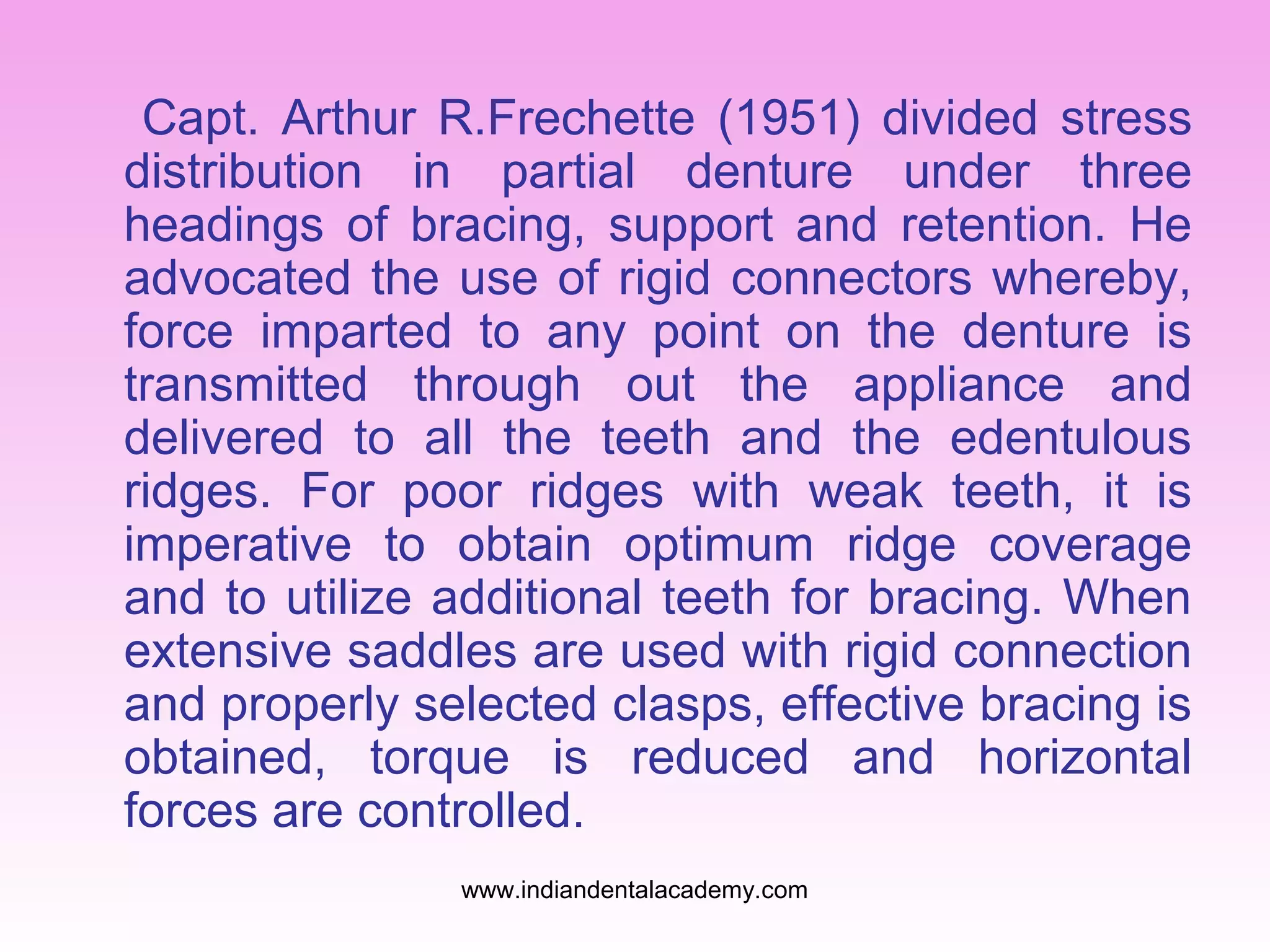 Capt. Arthur R.Frechette (1951) divided stress distribution in partial denture under three headings of bracing, support and retention. He advocated the use of rigid connectors whereby, force imparted to any point on the denture is transmitted through out the appliance and delivered to all the teeth and the edentulous ridges. For poor ridges with weak teeth, it is imperative to obtain optimum ridge coverage and to utilize additional teeth for bracing. When extensive saddles are used with rigid connection and properly selected clasps, effective bracing is obtained, torque is reduced and horizontal forces are controlled.

www.indiandentalacademy.com